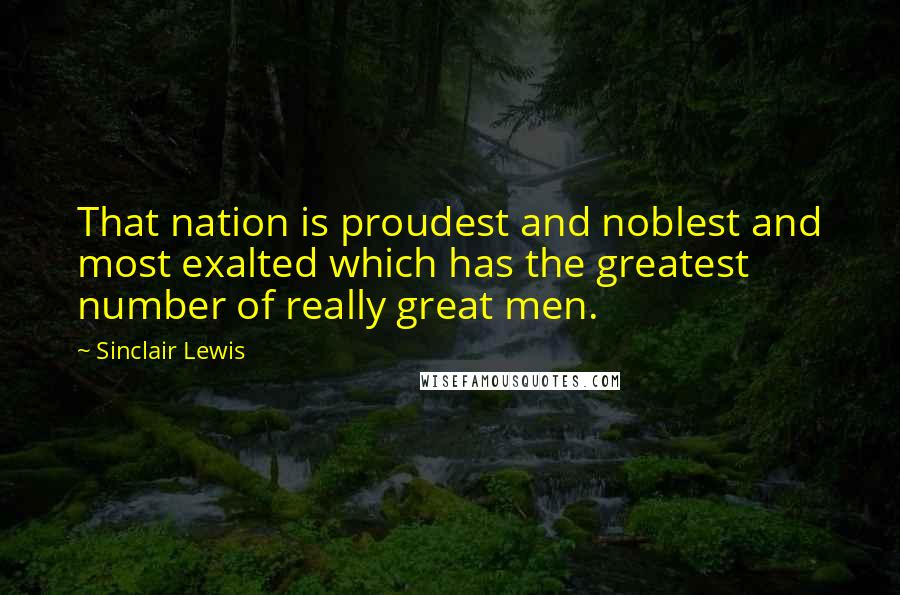 That nation is proudest and noblest and most exalted which has the greatest number of really great men.

~ Sinclair Lewis

WISEFAMOUSQUOTES.COM